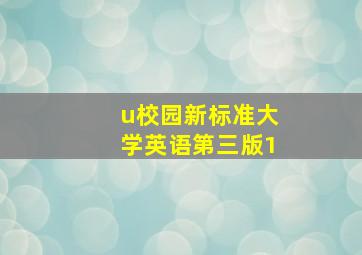 u校园新标准大学英语第三版1